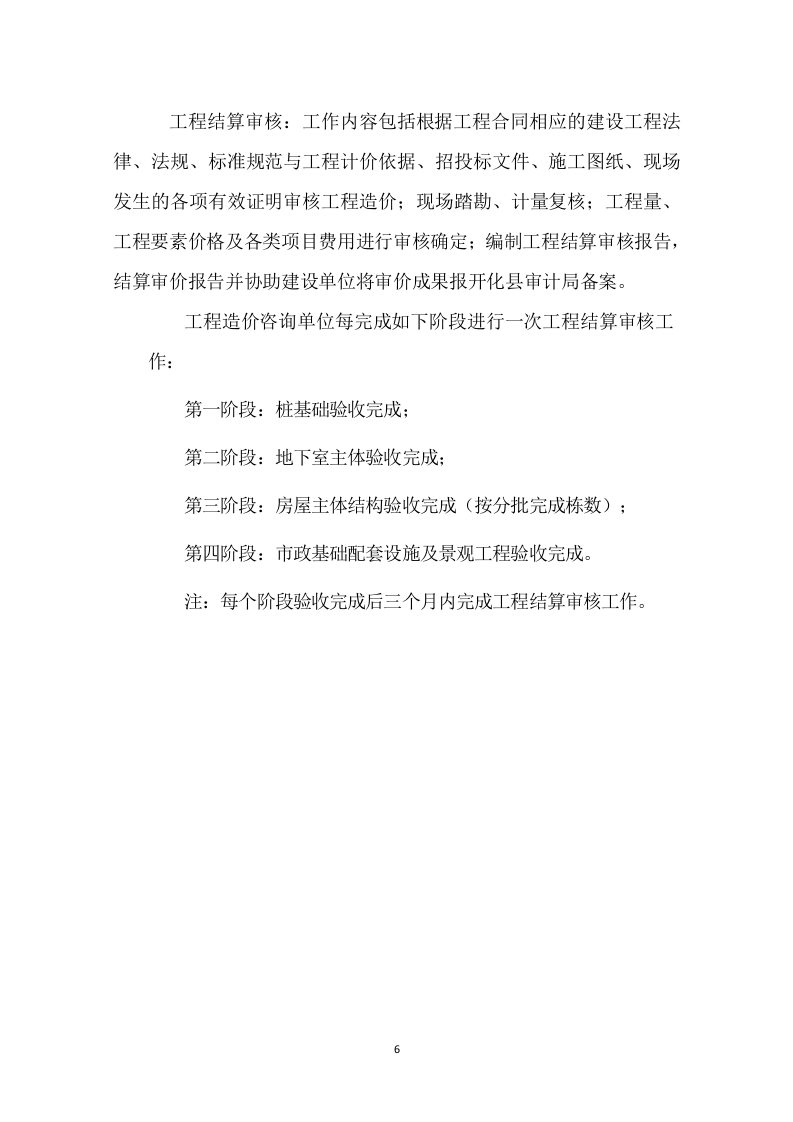 工程结算审核：工作内容包括根据工程合同相应的建设工程法律、法规、标准规范与工程计价依据、招投标文件、施工图纸、现场发生的各项有效证明审核工程造价；现场踏勘、计量复核；工程量、工程要素价格及各类项目费用进行审核确定；编制工程结算审核报告，结算审价报告并协助建设单位将审价成果报开化县审计局备案。

工程造价咨询单位每完成如下阶段进行一次工程结算审核工作：

第一阶段：桩基础验收完成；

第二阶段：地下室主体验收完成；

第三阶段：房屋主体结构验收完成（按分批完成栋数）；

第四阶段：市政基础配套设施及景观工程验收完成。

注：每个阶段验收完成后三个月内完成工程结算审核工作。

6